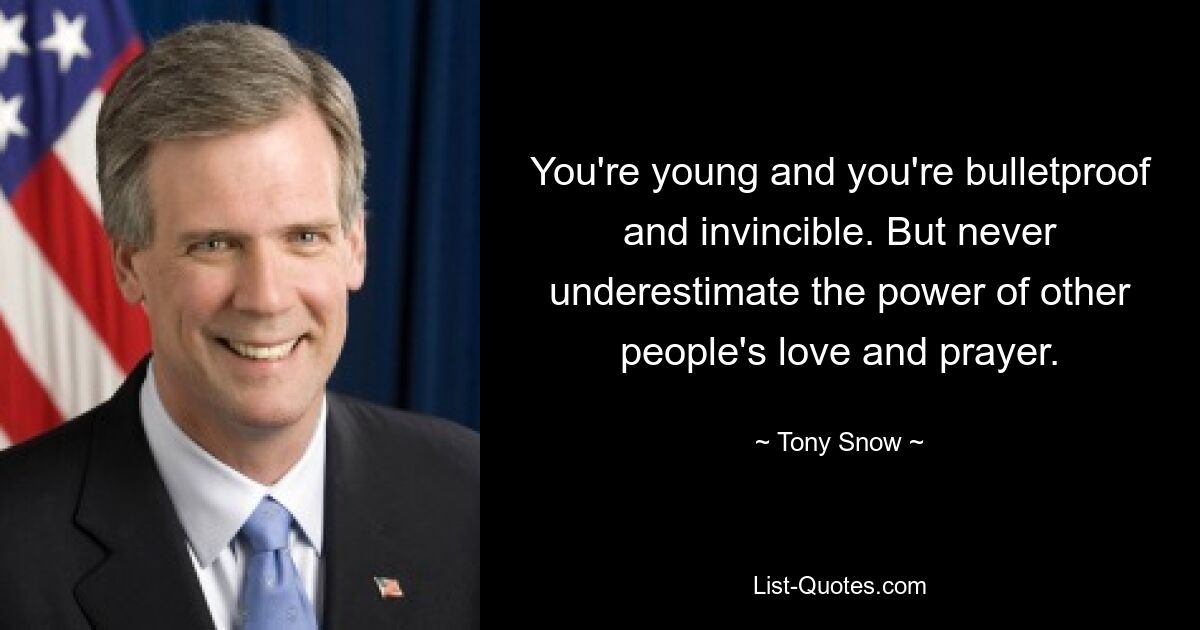 You're young and you're bulletproof and invincible. But never underestimate the power of other people's love and prayer.

~ Tony Snow ~

List-Quotes.com